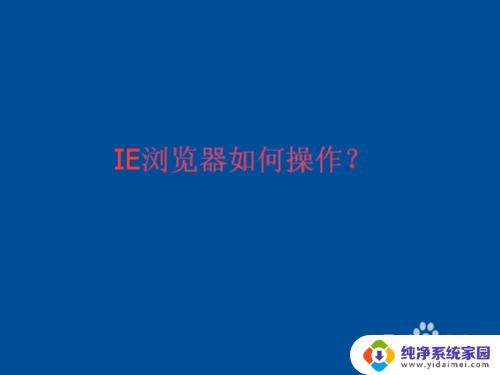 IE浏览器如何操作？

纯净系统家园
www.yidaimei.com